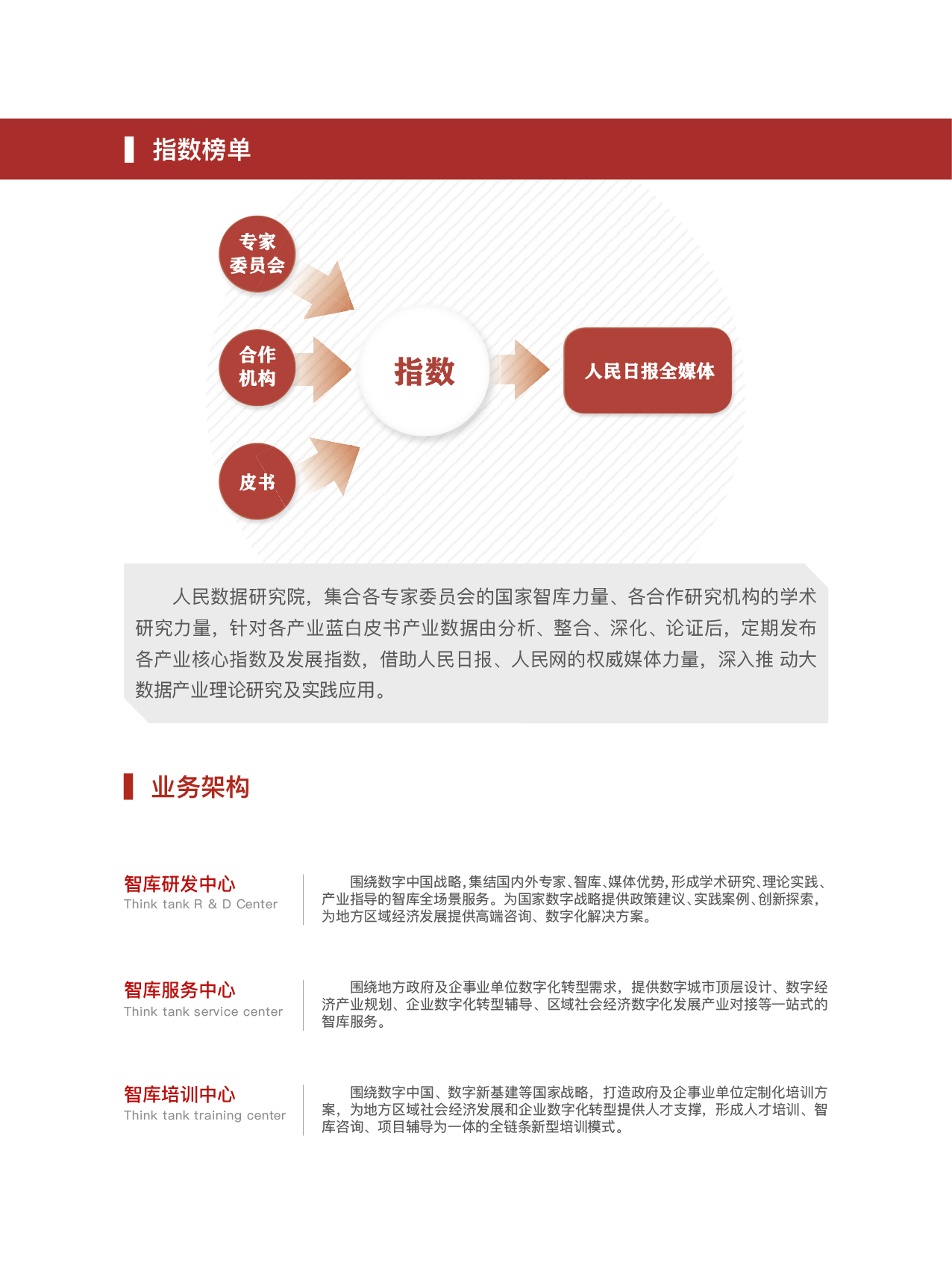 指数榜单

专家委员会

合作机构

皮书

指数

人民日报全媒体

人民数据研究院，集合各专家委员会的国家智库力量、各合作研究机构的学术研究力量，针对各产业蓝白皮书产业数据由分析、整合、深化、论证后，定期发布各产业核心指数及发展指数，借助人民日报、人民网的权威媒体力量，深入推 动大数据产业理论研究及实践应用。

业务架构

智库研发中心
Think tank R & D Center

围绕数字中国战略，集结国内外专家、智库、媒体优势，形成学术研究、理论实践、产业指导的智库全场景服务。为国家数字战略提供政策建议、实践案例、创新探索，为地方区域经济发展提供高端咨询、数字化解决方案。

智库服务中心
Think tank service center

围绕地方政府及企事业单位数字化转型需求，提供数字城市顶层设计、数字经济产业规划、企业数字化转型辅导、区域社会经济数字化发展产业对接等一站式的智库服务。

智库培训中心
Think tank training center

围绕数字中国、数字新基建等国家战略，打造政府及企事业单位定制化培训方案，为地方区域社会经济发展和企业数字化转型提供人才支撑，形成人才培训、智库咨询、项目辅导为一体的全链条新型培训模式。